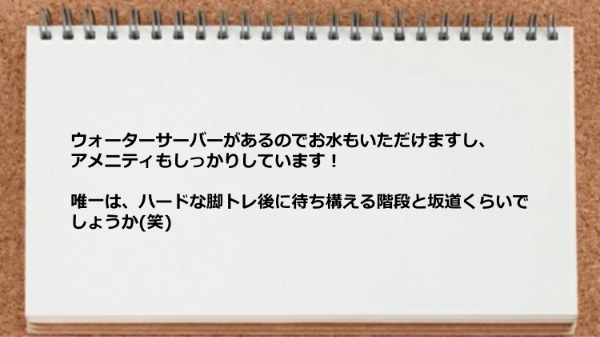 ウォーターサーバーがあるのでお水もいただけますし、アメニティもしっかりしています！

唯一は、ハードな脚トレ後に待ち構える階段と坂道くらいでしょうか(笑)